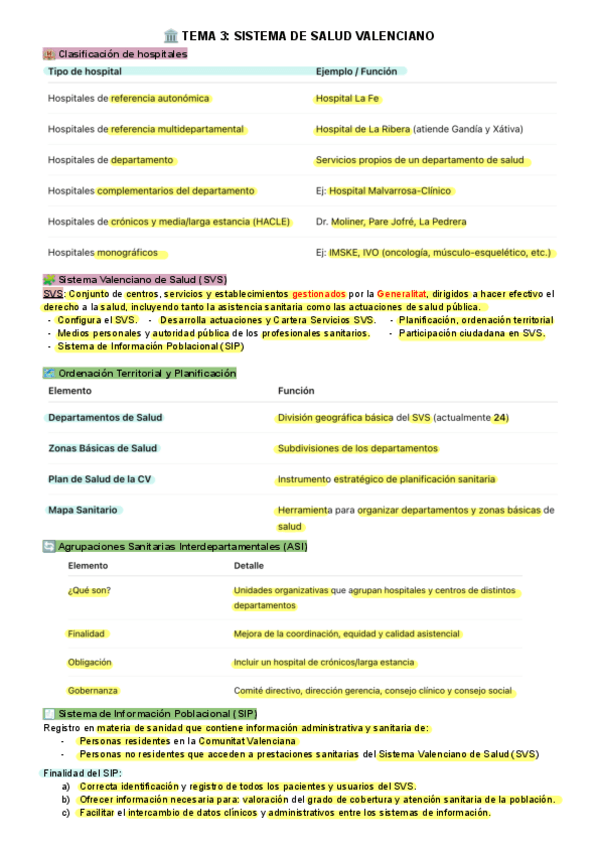 TEMA 3: SISTEMA DE SALUD VALENCIANO

Clasificación de hospitales

| Tipo de hospital | Ejemplo / Función |
|---|---|
| Hospitales de referencia autonómica | Hospital La Fe |
| Hospitales de referencia multidepartamental | Hospital de La Ribera (atiende Gandía y Xátiva) |
| Hospitales de departamento | Servicios propios de un departamento de salud |
| Hospitales complementarios del departamento | Ej: Hospital Malvarrosa-Clínico |
| Hospitales de crónicos y media/larga estancia (HACLE) | Dr. Moliner, Pare Jofré, La Pedrera |
| Hospitales monográficos | Ej: IMSKE, IVO (oncología, músculo-esquelético, etc.) |

Sistema Valenciano de Salud (SVS)

SVS: Conjunto de centros, servicios y establecimientos gestionados por la Generalitat, dirigidos a hacer efectivo el derecho a la salud, incluyendo tanto la asistencia sanitaria como las actuaciones de salud pública.
- Configura el SVS. - Desarrolla actuaciones y Cartera Servicios SVS. - Planificación, ordenación territorial
- Medios personales y autoridad pública de los profesionales sanitarios. - Participación ciudadana en SVS.
- Sistema de Información Poblacional (SIP)

Ordenación Territorial y Planificación

| Elemento | Función |
|---|---|
| Departamentos de Salud | División geográfica básica del SVS (actualmente 24) |
| Zonas Básicas de Salud | Subdivisiones de los departamentos |
| Plan de Salud de la CV | Instrumento estratégico de planificación sanitaria |
| Mapa Sanitario | Herramienta para organizar departamentos y zonas básicas de salud |

Agrupaciones Sanitarias Interdepartamentales (ASI)

| Elemento | Detalle |
|---|---|
| ¿Qué son? | Unidades organizativas que agrupan hospitales y centros de distintos departamentos |
| Finalidad | Mejora de la coordinación, equidad y calidad asistencial |
| Obligación | Incluir un hospital de crónicos/larga estancia |
| Gobernanza | Comité directivo, dirección gerencia, consejo clínico y consejo social |

Sistema de Información Poblacional (SIP)

Registro en materia de sanidad que contiene información administrativa y sanitaria de:
- Personas residentes en la Comunitat Valenciana
- Personas no residentes que acceden a prestaciones sanitarias del Sistema Valenciano de Salud (SVS)

Finalidad del SIP:
a) Correcta identificación y registro de todos los pacientes y usuarios del SVS.
b) Ofrecer información necesaria para: valoración del grado de cobertura y atención sanitaria de la población.
c) Facilitar el intercambio de datos clínicos y administrativos entre los sistemas de información.